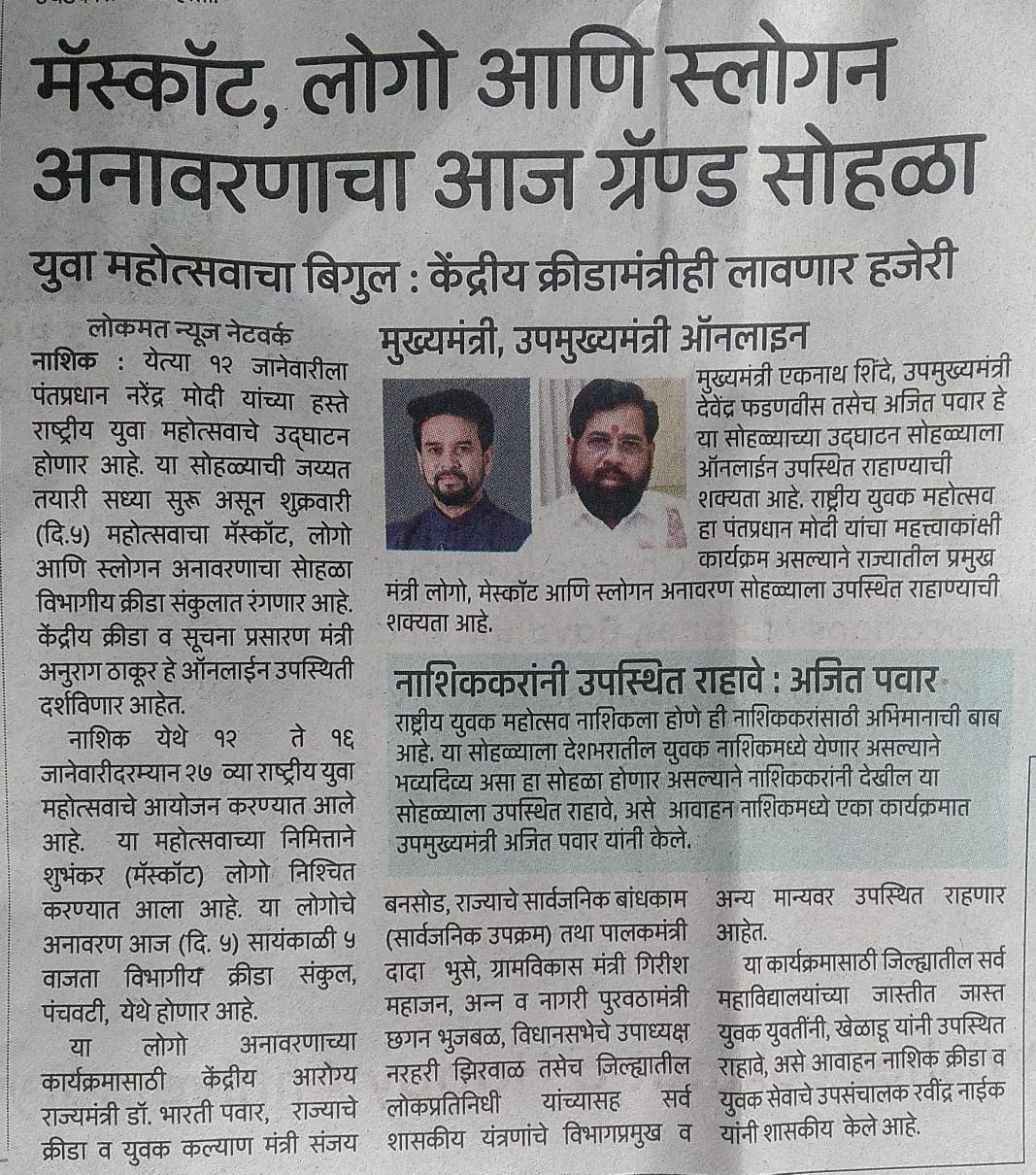 मॅस्कॉट, लोगो आणि स्लोगन अनावरणाचा आज ग्रॅण्ड सोहळा

युवा महोत्सवाचा बिगुल : केंद्रीय क्रीडामंत्रीही लावणार हजेरी

लोकमत न्यूज नेटवर्क
नाशिक : येत्या १२ जानेवारीला पंतप्रधान नरेंद्र मोदी यांच्या हस्ते राष्ट्रीय युवा महोत्सवाचे उद्घाटन होणार आहे. या सोहळ्याची जय्यत तयारी सध्या सुरू असून शुक्रवारी (दि.५) महोत्सवाचा मॅस्कॉट, लोगो आणि स्लोगन अनावरणाचा सोहळा विभागीय क्रीडा संकुलात रंगणार आहे. केंद्रीय क्रीडा व सूचना प्रसारण मंत्री अनुराग ठाकूर हे ऑनलाईन उपस्थिती दर्शविणार आहेत.

नाशिक येथे १२ ते १६ जानेवारीदरम्यान २७ व्या राष्ट्रीय युवा महोत्सवाचे आयोजन करण्यात आले आहे. या महोत्सवाच्या निमित्ताने शुभंकर (मॅस्कॉट) लोगो निश्चित करण्यात आला आहे. या लोगोचे अनावरण आज (दि. ५) सायंकाळी ५ वाजता विभागीय क्रीडा संकुल, पंचवटी, येथे होणार आहे.

या लोगो अनावरणाच्या कार्यक्रमासाठी केंद्रीय आरोग्य राज्यमंत्री डॉ. भारती पवार, राज्याचे क्रीडा व युवक कल्याण मंत्री संजय बनसोड, राज्याचे सार्वजनिक बांधकाम (सार्वजनिक उपक्रम) तथा पालकमंत्री दादा भुसे, ग्रामविकास मंत्री गिरीश महाजन, अन्न व नागरी पुरवठामंत्री छगन भुजबळ, विधानसभेचे उपाध्यक्ष नरहरी झिरवाळ तसेच जिल्ह्यातील लोकप्रतिनिधी यांच्यासह सर्व शासकीय यंत्रणांचे विभागप्रमुख व अन्य मान्यवर उपस्थित राहणार आहेत.

या कार्यक्रमासाठी जिल्ह्यातील सर्व महाविद्यालयांच्या जास्तीत जास्त युवक युवतींनी, खेळाडू यांनी उपस्थित राहावे, असे आवाहन नाशिक क्रीडा व युवक सेवाचे उपसंचालक रवींद्र नाईक यांनी शासकीय केले आहे.

मुख्यमंत्री, उपमुख्यमंत्री ऑनलाइन
मुख्यमंत्री एकनाथ शिंदे, उपमुख्यमंत्री देवेंद्र फडणवीस तसेच अजित पवार हे या सोहळ्याच्या उद्घाटन सोहळ्याला ऑनलाईन उपस्थित राहाण्याची शक्यता आहे. राष्ट्रीय युवक महोत्सव हा पंतप्रधान मोदी यांचा महत्त्वाकांक्षी कार्यक्रम असल्याने राज्यातील प्रमुख मंत्री लोगो, मेस्कॉट आणि स्लोगन अनावरण सोहळ्याला उपस्थित राहाण्याची शक्यता आहे.

नाशिककरांनी उपस्थित राहावे : अजित पवार
राष्ट्रीय युवक महोत्सव नाशिकला होणे ही नाशिककरांसाठी अभिमानाची बाब आहे. या सोहळ्याला देशभरातील युवक नाशिकमध्ये येणार असल्याने भव्यदिव्य असा हा सोहळा होणार असल्याने नाशिककरांनी देखील या सोहळ्याला उपस्थित राहावे, असे आवाहन नाशिकमध्ये एका कार्यक्रमात उपमुख्यमंत्री अजित पवार यांनी केले.